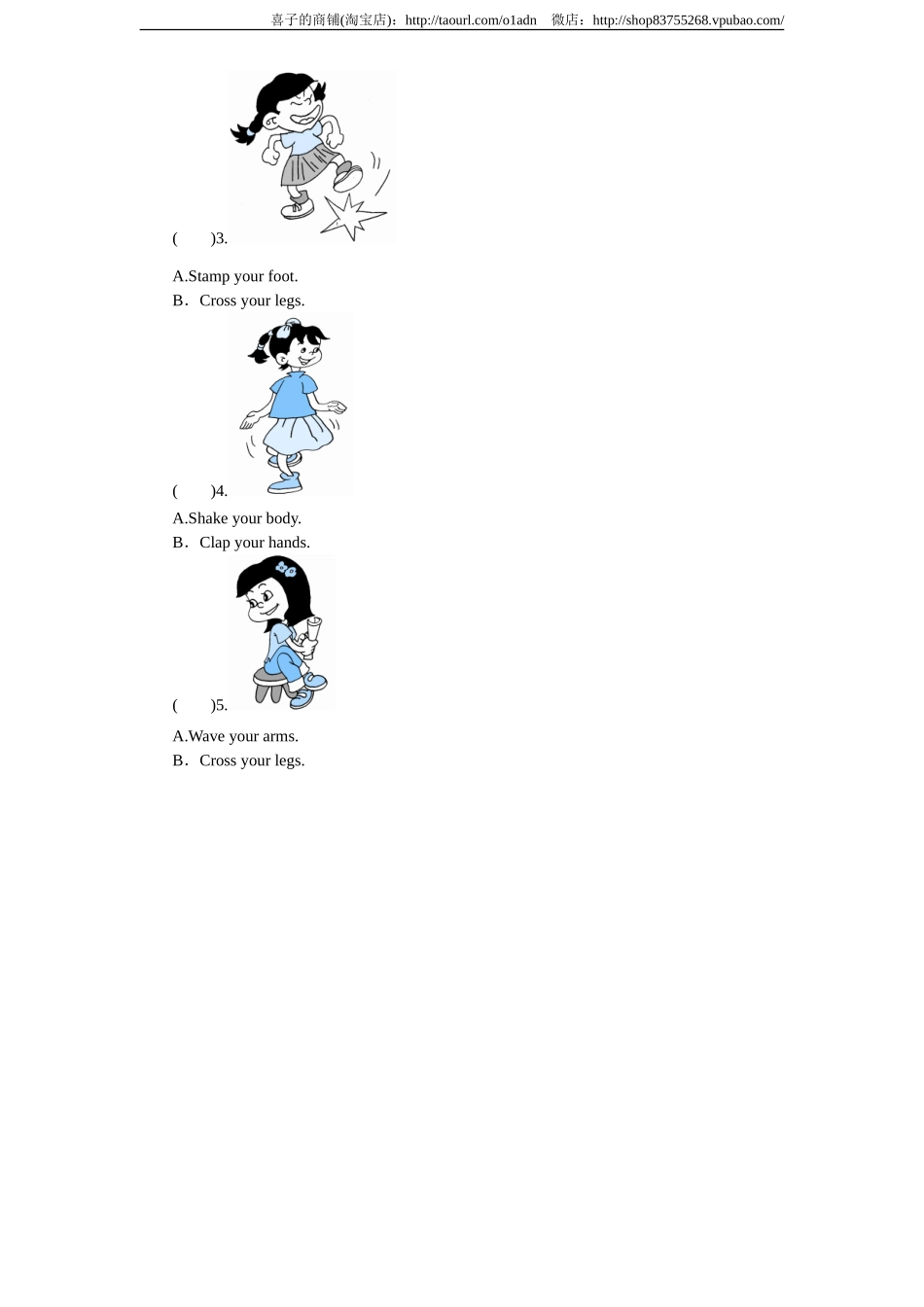 喜子的商铺(淘宝店)：http://taourl.com/o1adn　微店：http://shop83755268.vpubao.com/

(　　)3.

A.Stamp your foot.

B．Cross your legs.

(　　)4.

A.Shake your body.

B．Clap your hands.

(　　)5.

A.Wave your arms.

B．Cross your legs.